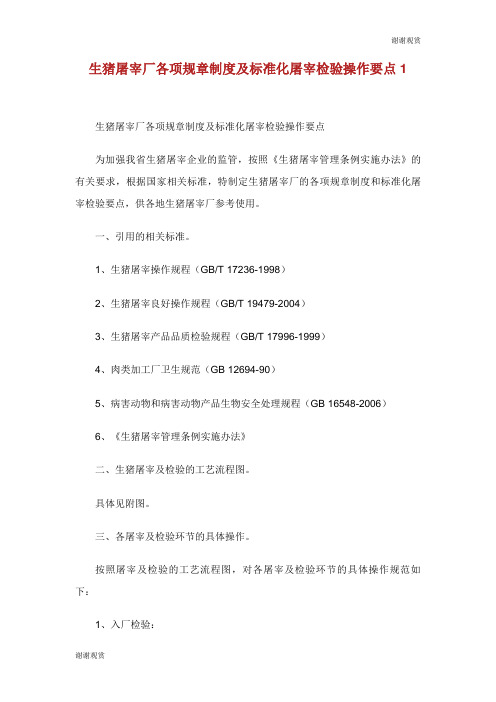 谢谢观赏

生猪屠宰厂各项规章制度及标准化屠宰检验操作要点 1

生猪屠宰厂各项规章制度及标准化屠宰检验操作要点

为加强我省生猪屠宰企业的监管，按照《生猪屠宰管理条例实施办法》的有关要求，根据国家相关标准，特制定生猪屠宰厂的各项规章制度和标准化屠宰检验要点，供各地生猪屠宰厂参考使用。

一、引用的相关标准。

1、生猪屠宰操作规程（GB/T 17236-1998）

2、生猪屠宰良好操作规程（GB/T 19479-2004）

3、生猪屠宰产品品质检验规程（GB/T 17996-1999）

4、肉类加工厂卫生规范（GB 12694-90）

5、病害动物和病害动物产品生物安全处理规程（GB 16548-2006）

6、《生猪屠宰管理条例实施办法》

二、生猪屠宰及检验的工艺流程图。

具体见附图。

三、各屠宰及检验环节的具体操作。

按照屠宰及检验的工艺流程图，对各屠宰及检验环节的具体操作规范如下：

1、入厂检验：

谢谢观赏